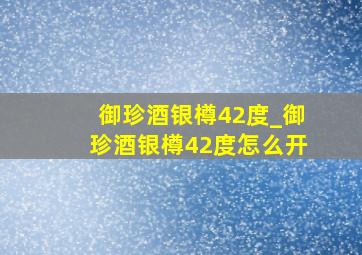 御珍酒银樽42度_御珍酒银樽42度怎么开